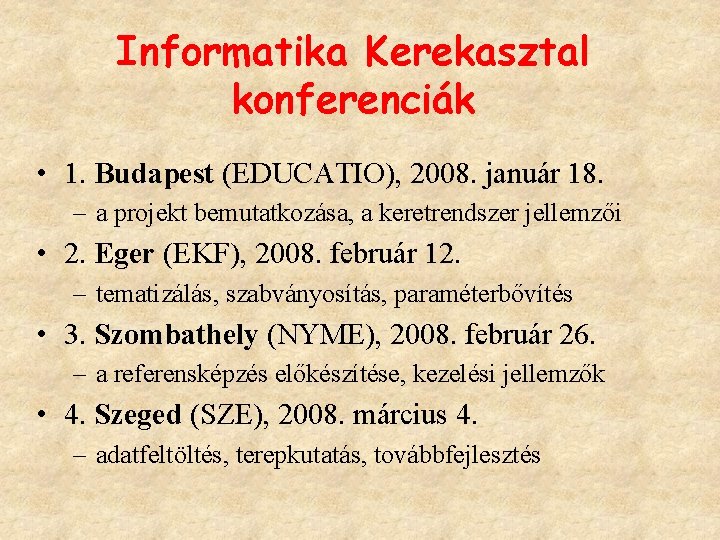 Informatika Kerekasztal konferenciák

• 1. Budapest (EDUCATIO), 2008. január 18.
– a projekt bemutatkozása, a keretrendszer jellemzői

• 2. Eger (EKF), 2008. február 12.
– tematizálás, szabványosítás, paraméterbővítés

• 3. Szombathely (NYME), 2008. február 26.
– a referensképzés előkészítése, kezelési jellemzők

• 4. Szeged (SZE), 2008. március 4.
– adatfeltöltés, terepkutatás, továbbfejlesztés